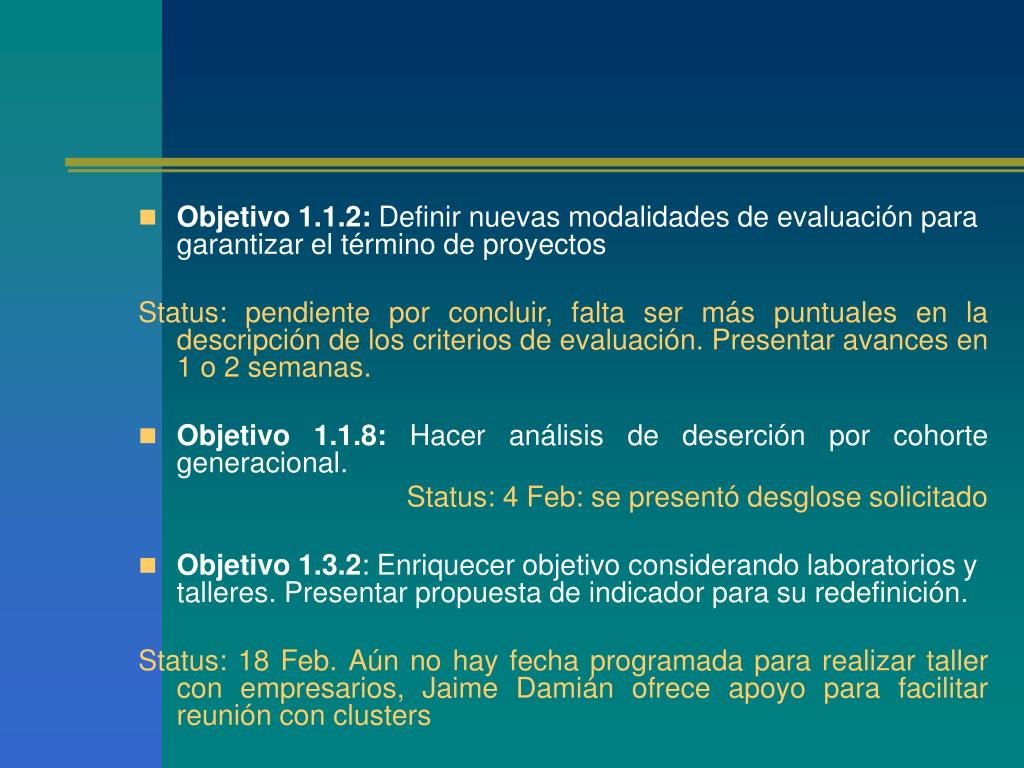 Objetivo 1.1.2: Definir nuevas modalidades de evaluación para garantizar el término de proyectos

Status: pendiente por concluir, falta ser más puntuales en la descripción de los criterios de evaluación. Presentar avances en 1 o 2 semanas.

Objetivo 1.1.8: Hacer análisis de deserción por cohorte generacional.

Status: 4 Feb: se presentó desglose solicitado

Objetivo 1.3.2: Enriquecer objetivo considerando laboratorios y talleres. Presentar propuesta de indicador para su redefinición.

Status: 18 Feb. Aún no hay fecha programada para realizar taller con empresarios, Jaime Damián ofrece apoyo para facilitar reunión con clusters